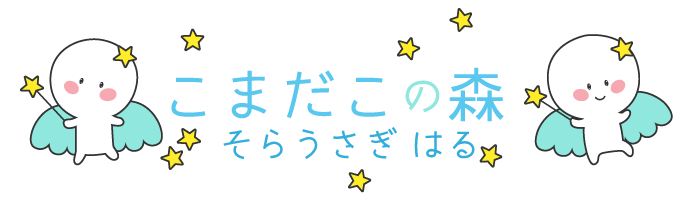 こまだこの森
そらうさぎ はる